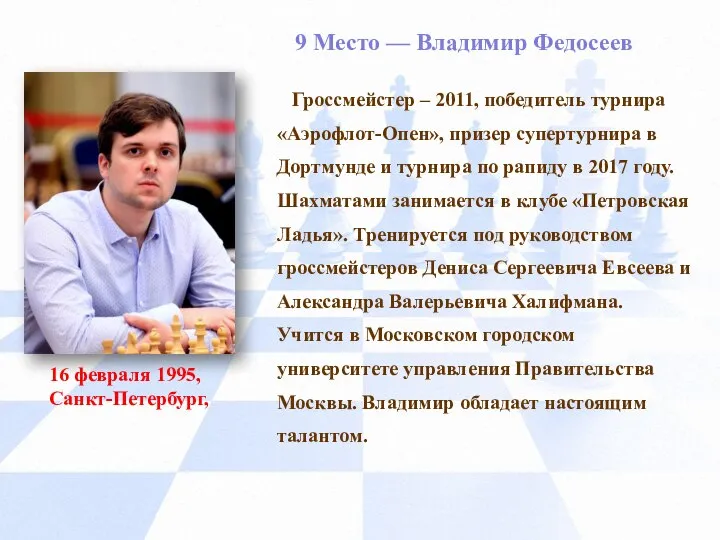 9 Место — Владимир Федосеев

Гроссмейстер – 2011, победитель турнира «Аэрофлот-Опен», призер супертурнира в Дортмунде и турнира по рапиду в 2017 году. Шахматами занимается в клубе «Петровская Ладья». Тренируется под руководством гроссмейстеров Дениса Сергеевича Евсеева и Александра Валерьевича Халифмана. Учится в Московском городском университете управления Правительства Москвы. Владимир обладает настоящим талантом.

16 февраля 1995, Санкт-Петербург,